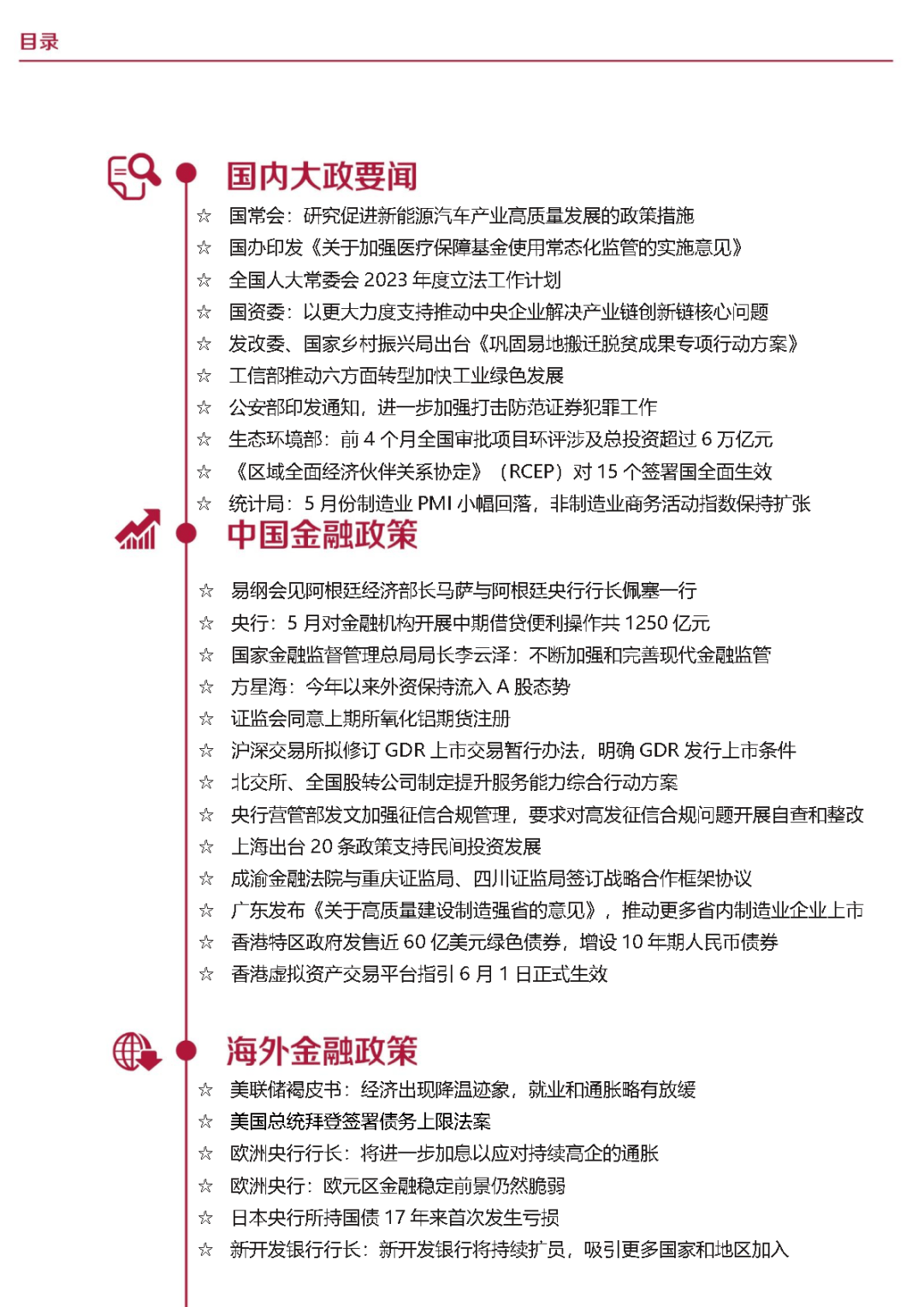 目录

国内大政要闻

☆ 国常会：研究促进新能源汽车产业高质量发展的政策措施
☆ 国办印发《关于加强医疗保障基金使用常态化监管的实施意见》
☆ 全国人大常委会 2023 年度立法工作计划
☆ 国资委：以更大力度支持推动中央企业解决产业链创新链核心问题
☆ 发改委、国家乡村振兴局出台《巩固易地搬迁脱贫成果专项行动方案》
☆ 工信部推动六方面转型加快工业绿色发展
☆ 公安部印发通知，进一步加强打击防范证券犯罪工作
☆ 生态环境部：前 4 个月全国审批项目环评涉及总投资超过 6 万亿元
☆ 《区域全面经济伙伴关系协定》（RCEP）对 15 个签署国全面生效
☆ 统计局：5 月份制造业 PMI 小幅回落，非制造业商务活动指数保持扩张

中国金融政策

☆ 易纲会见阿根廷经济部长马萨与阿根廷央行行长佩塞一行
☆ 央行：5 月对金融机构开展中期借贷便利操作共 1250 亿元
☆ 国家金融监督管理总局局长李云泽：不断加强和完善现代金融监管
☆ 方星海：今年以来外资保持流入 A 股态势
☆ 证监会同意上期所氧化铝期货注册
☆ 沪深交易所拟修订 GDR 上市交易暂行办法，明确 GDR 发行上市条件
☆ 北交所、全国股转公司制定提升服务能力综合行动方案
☆ 央行营管部发文加强征信合规管理，要求对高发征信合规问题开展自查和整改
☆ 上海出台 20 条政策支持民间投资发展
☆ 成渝金融法院与重庆证监局、四川证监局签订战略合作框架协议
☆ 广东发布《关于高质量建设制造强省的意见》，推动更多省内制造业企业上市
☆ 香港特区政府发售近 60 亿美元绿色债券，增设 10 年期人民币债券
☆ 香港虚拟资产交易平台指引 6 月 1 日正式生效

海外金融政策

☆ 美联储褐皮书：经济出现降温迹象，就业和通胀略有放缓
☆ 美国总统拜登签署债务上限法案
☆ 欧洲央行行长：将进一步加息以应对持续高企的通胀
☆ 欧洲央行：欧元区金融稳定前景仍然脆弱
☆ 日本央行所持国债 17 年来首次发生亏损
☆ 新开发银行行长：新开发银行将持续扩员，吸引更多国家和地区加入